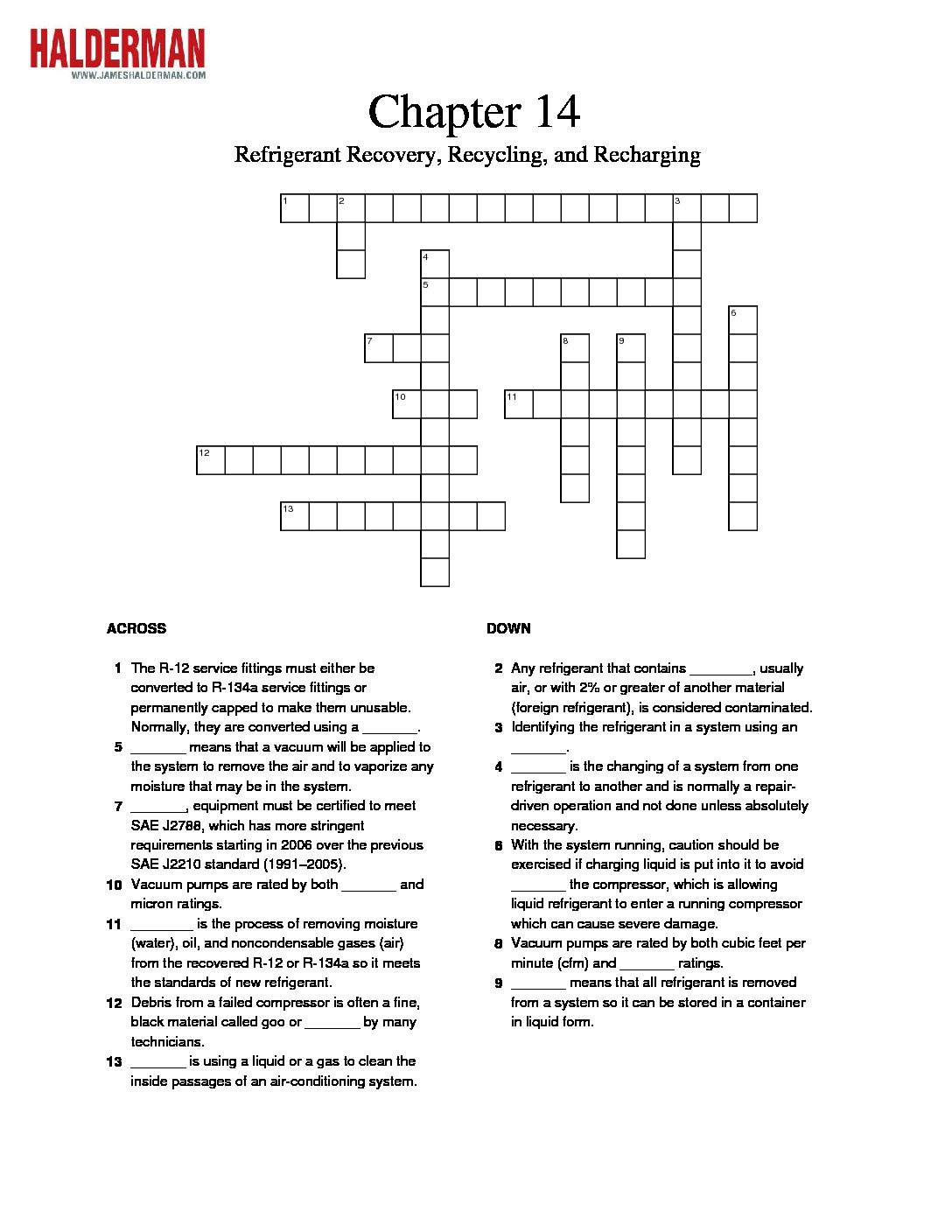 HALDERMAN
WWW.JAMESHALDERMAN.COM

Chapter 14

Refrigerant Recovery, Recycling, and Recharging

1 2 3 4 5 6 7 8 9 10 11 12 13

ACROSS

1 The R-12 service fittings must either be converted to R-134a service fittings or permanently capped to make them unusable. Normally, they are converted using a _______.
5 _______ means that a vacuum will be applied to the system to remove the air and to vaporize any moisture that may be in the system.
7 _______, equipment must be certified to meet SAE J2788, which has more stringent requirements starting in 2006 over the previous SAE J2210 standard (1991–2005).
10 Vacuum pumps are rated by both _______ and micron ratings.
11 ________ is the process of removing moisture (water), oil, and noncondensable gases (air) from the recovered R-12 or R-134a so it meets the standards of new refrigerant.
12 Debris from a failed compressor is often a fine, black material called goo or _______ by many technicians.
13 _______ is using a liquid or a gas to clean the inside passages of an air-conditioning system.

DOWN

2 Any refrigerant that contains ________, usually air, or with 2% or greater of another material (foreign refrigerant), is considered contaminated.
3 Identifying the refrigerant in a system using an _______.
4 _______ is the changing of a system from one refrigerant to another and is normally a repair-driven operation and not done unless absolutely necessary.
6 With the system running, caution should be exercised if charging liquid is put into it to avoid _______ the compressor, which is allowing liquid refrigerant to enter a running compressor which can cause severe damage.
8 Vacuum pumps are rated by both cubic feet per minute (cfm) and _______ ratings.
9 _______ means that all refrigerant is removed from a system so it can be stored in a container in liquid form.